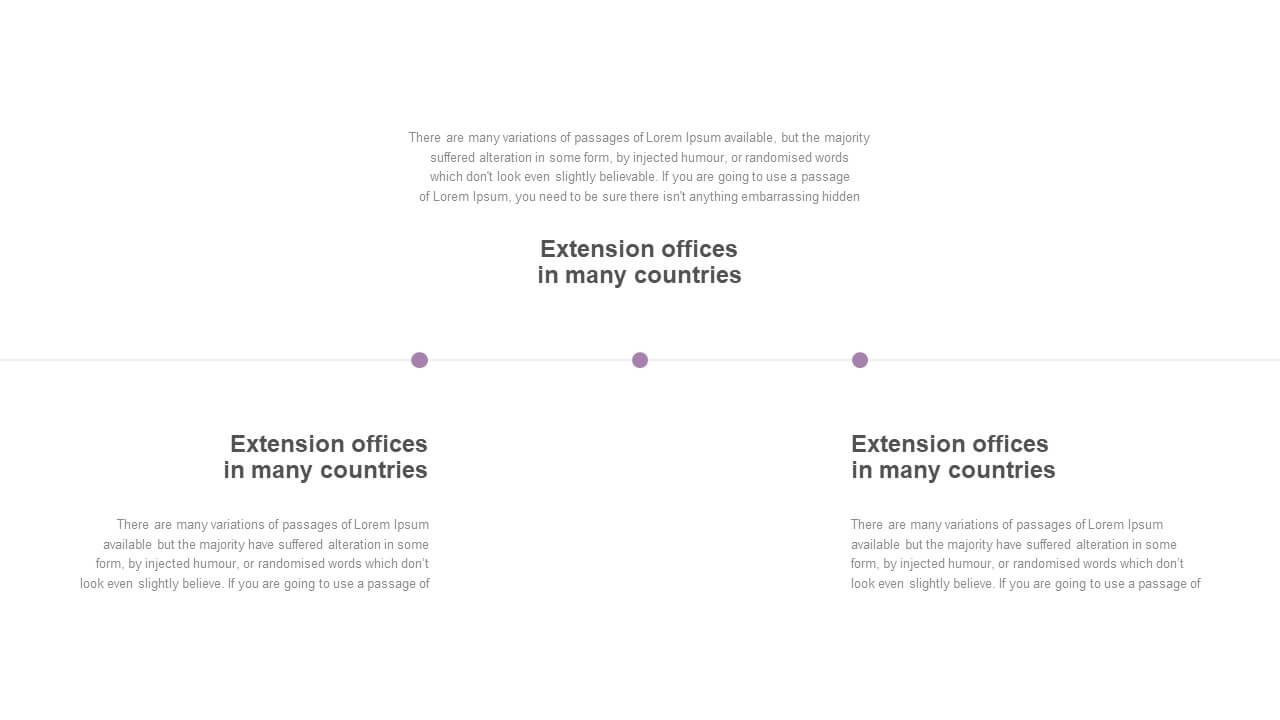 There are many variations of passages of Lorem Ipsum available, but the majority suffered alteration in some form, by injected humour, or randomised words which don't look even slightly believable. If you are going to use a passage of Lorem Ipsum, you need to be sure there isn't anything embarrassing hidden

Extension offices in many countries

Extension offices in many countries

There are many variations of passages of Lorem Ipsum available but the majority have suffered alteration in some form, by injected humour, or randomised words which don't look even slightly believe. If you are going to use a passage of

Extension offices in many countries

There are many variations of passages of Lorem Ipsum available but the majority have suffered alteration in some form, by injected humour, or randomised words which don't look even slightly believe. If you are going to use a passage of